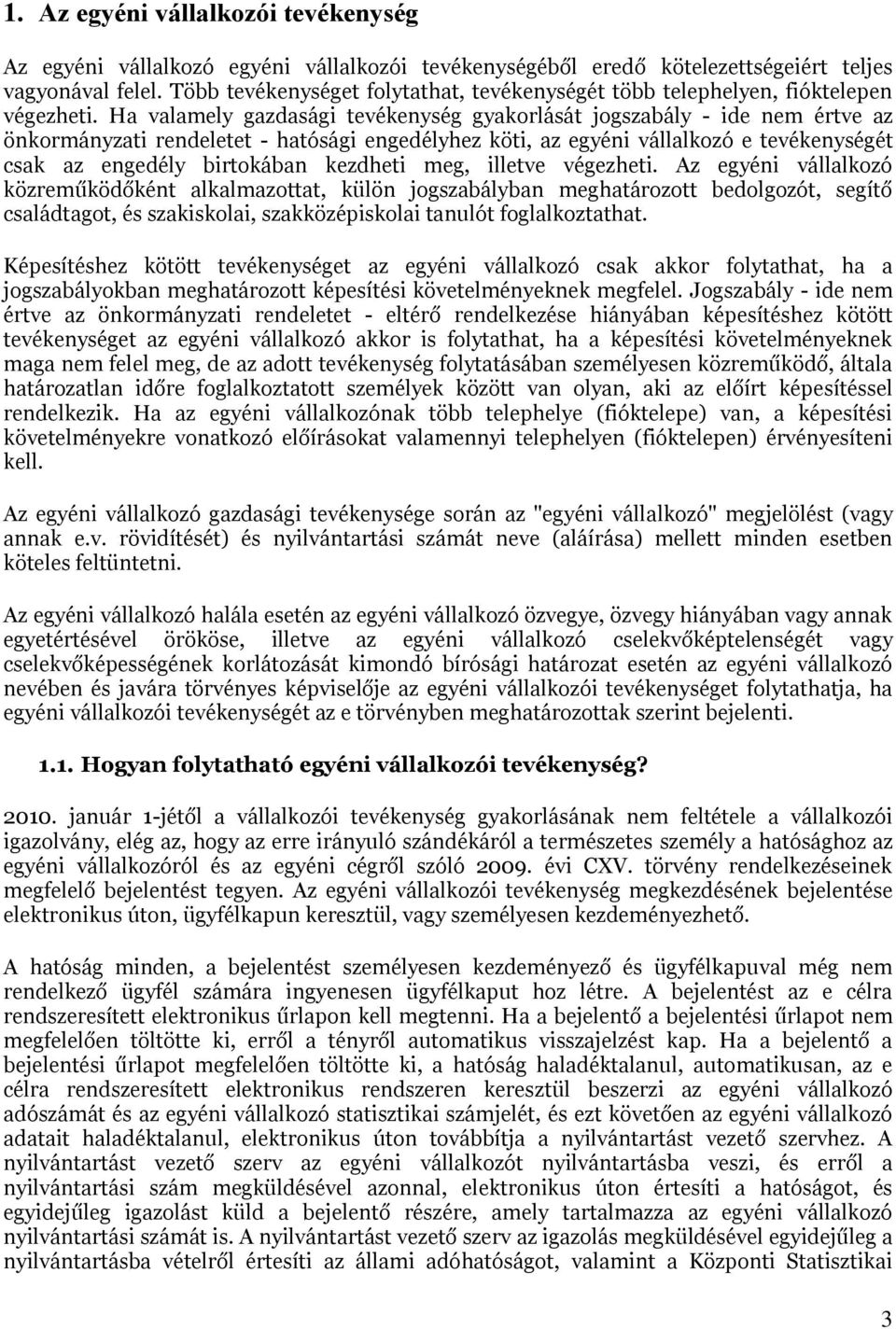 1. Az egyéni vállalkozói tevékenység

Az egyéni vállalkozó egyéni vállalkozói tevékenységéből eredő kötelezettségeiért teljes vagyonával felel. Több tevékenységet folytathat, tevékenységét több telephelyen, fióktelepen végezheti. Ha valamely gazdasági tevékenység gyakorlását jogszabály - ide nem értve az önkormányzati rendeletet - hatósági engedélyhez köti, az egyéni vállalkozó e tevékenységét csak az engedély birtokában kezdheti meg, illetve végezheti. Az egyéni vállalkozó közreműködőként alkalmazottat, külön jogszabályban meghatározott bedolgozót, segítő családtagot, és szakiskolai, szakközépiskolai tanulót foglalkoztathat.

Képesítéshez kötött tevékenységet az egyéni vállalkozó csak akkor folytathat, ha a jogszabályokban meghatározott képesítési követelményeknek megfelel. Jogszabály - ide nem értve az önkormányzati rendeletet - eltérő rendelkezése hiányában képesítéshez kötött tevékenységet az egyéni vállalkozó akkor is folytathat, ha a képesítési követelményeknek maga nem felel meg, de az adott tevékenység folytatásában személyesen közreműködő, általa határozatlan időre foglalkoztatott személyek között van olyan, aki az előírt képesítéssel rendelkezik. Ha az egyéni vállalkozónak több telephelye (fióktelepe) van, a képesítési követelményekre vonatkozó előírásokat valamennyi telephelyen (fióktelepen) érvényesíteni kell.

Az egyéni vállalkozó gazdasági tevékenysége során az "egyéni vállalkozó" megjelölést (vagy annak e.v. rövidítését) és nyilvántartási számát neve (aláírása) mellett minden esetben köteles feltüntetni.

Az egyéni vállalkozó halála esetén az egyéni vállalkozó özvegye, özvegy hiányában vagy annak egyetértésével örököse, illetve az egyéni vállalkozó cselekvőképtelenségét vagy cselekvőképességének korlátozását kimondó bírósági határozat esetén az egyéni vállalkozó nevében és javára törvényes képviselője az egyéni vállalkozói tevékenységet folytathatja, ha egyéni vállalkozói tevékenységét az e törvényben meghatározottak szerint bejelenti.

1.1. Hogyan folytatható egyéni vállalkozói tevékenység?

2010. január 1-jétől a vállalkozói tevékenység gyakorlásának nem feltétele a vállalkozói igazolvány, elég az, hogy az erre irányuló szándékáról a természetes személy a hatósághoz az egyéni vállalkozóról és az egyéni cégről szóló 2009. évi CXV. törvény rendelkezéseinek megfelelő bejelentést tegyen. Az egyéni vállalkozói tevékenység megkezdésének bejelentése elektronikus úton, ügyfélkapun keresztül, vagy személyesen kezdeményezhető.

A hatóság minden, a bejelentést személyesen kezdeményező és ügyfélkapuval még nem rendelkező ügyfél számára ingyenesen ügyfélkaput hoz létre. A bejelentést az e célra rendszeresített elektronikus űrlapon kell megtenni. Ha a bejelentő a bejelentési űrlapot nem megfelelően töltötte ki, erről a tényről automatikus visszajelzést kap. Ha a bejelentő a bejelentési űrlapot megfelelően töltötte ki, a hatóság haladéktalanul, automatikusan, az e célra rendszeresített elektronikus rendszeren keresztül beszerzi az egyéni vállalkozó adószámát és az egyéni vállalkozó statisztikai számjelét, és ezt követően az egyéni vállalkozó adatait haladéktalanul, elektronikus úton továbbítja a nyilvántartást vezető szervhez. A nyilvántartást vezető szerv az egyéni vállalkozót nyilvántartásba veszi, és erről a nyilvántartási szám megküldésével azonnal, elektronikus úton értesíti a hatóságot, és egyidejűleg igazolást küld a bejelentő részére, amely tartalmazza az egyéni vállalkozó nyilvántartási számát is. A nyilvántartást vezető szerv az igazolás megküldésével egyidejűleg a nyilvántartásba vételről értesíti az állami adóhatóságot, valamint a Központi Statisztikai

3